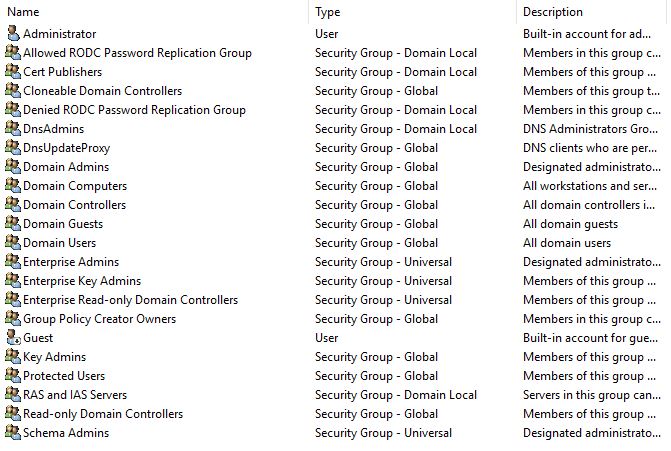 | Name | Type | Description |
|---|---|---|
| Administrator | User | Built-in account for ad... |
| Allowed RODC Password Replication Group | Security Group - Domain Local | Members in this group c... |
| Cert Publishers | Security Group - Domain Local | Members of this group ... |
| Cloneable Domain Controllers | Security Group - Global | Members of this group t... |
| Denied RODC Password Replication Group | Security Group - Domain Local | Members in this group c... |
| DnsAdmins | Security Group - Domain Local | DNS Administrators Gro... |
| DnsUpdateProxy | Security Group - Global | DNS clients who are per... |
| Domain Admins | Security Group - Global | Designated administrato... |
| Domain Computers | Security Group - Global | All workstations and ser... |
| Domain Controllers | Security Group - Global | All domain controllers i... |
| Domain Guests | Security Group - Global | All domain guests |
| Domain Users | Security Group - Global | All domain users |
| Enterprise Admins | Security Group - Universal | Designated administrato... |
| Enterprise Key Admins | Security Group - Universal | Members of this group ... |
| Enterprise Read-only Domain Controllers | Security Group - Universal | Members of this group ... |
| Group Policy Creator Owners | Security Group - Global | Members in this group c... |
| Guest | User | Built-in account for gue... |
| Key Admins | Security Group - Global | Members of this group ... |
| Protected Users | Security Group - Global | Members of this group ... |
| RAS and IAS Servers | Security Group - Domain Local | Servers in this group can... |
| Read-only Domain Controllers | Security Group - Global | Members of this group ... |
| Schema Admins | Security Group - Universal | Designated administrato... |